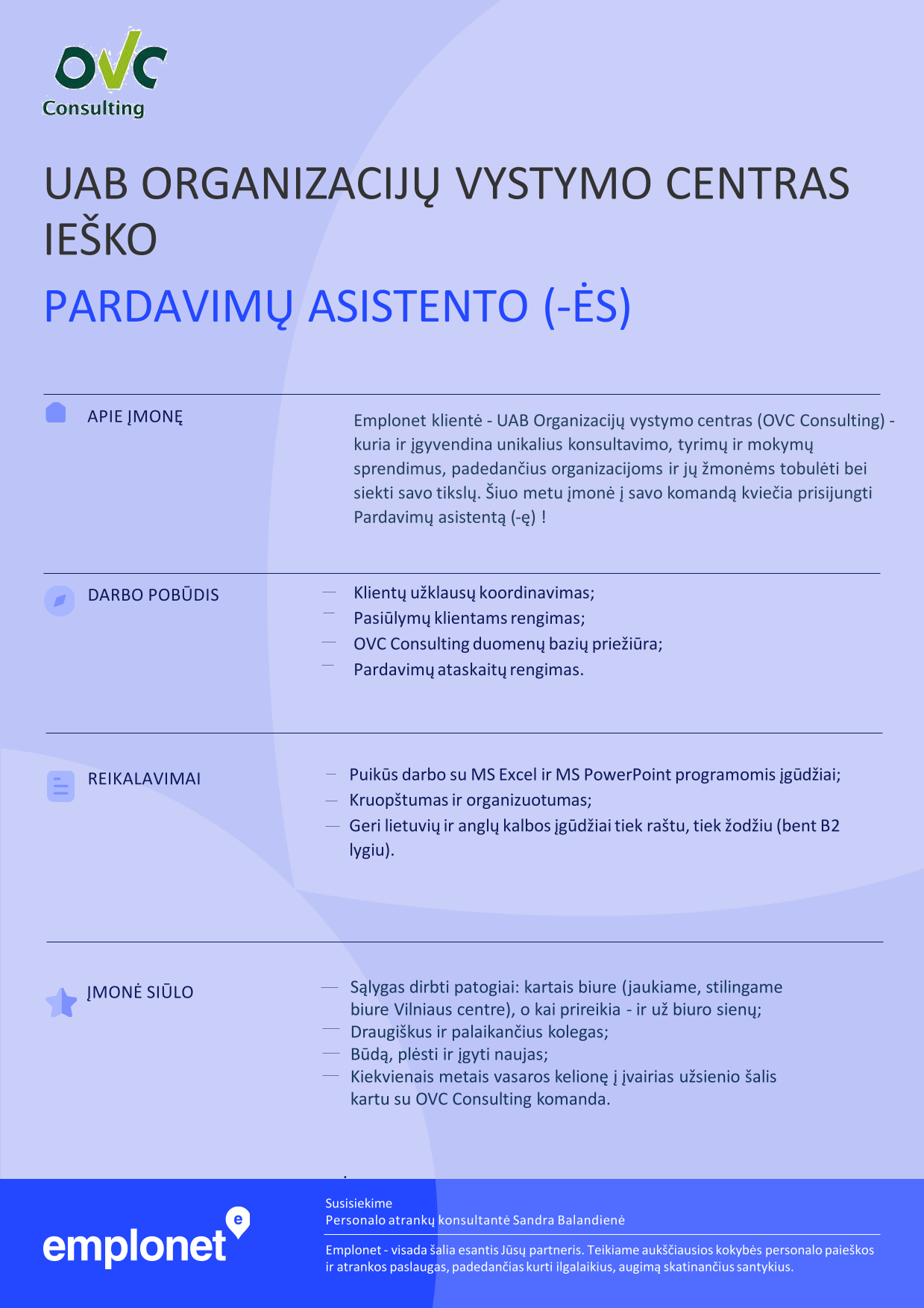 OVC
Consulting

UAB ORGANIZACIJŲ VYSTYMO CENTRAS IEŠKO

PARDAVIMŲ ASISTENTO (-ĖS)

APIE ĮMONĘ

Emplonet klientė - UAB Organizacijų vystymo centras (OVC Consulting) - kuria ir įgyvendina unikalius konsultavimo, tyrimų ir mokymų sprendimus, padedančius organizacijoms ir jų žmonėms tobulėti bei siekti savo tikslų. Šiuo metu įmonė į savo komandą kviečia prisijungti Pardavimų asistentą (-ę) !

DARBO POBŪDIS

— Klientų užklausų koordinavimas;
— Pasiūlymų klientams rengimas;
— OVC Consulting duomenų bazių priežiūra;
— Pardavimų ataskaitų rengimas.

REIKALAVIMAI

— Puikūs darbo su MS Excel ir MS PowerPoint programomis įgūdžiai;
— Kruopštumas ir organizuotumas;
— Geri lietuvių ir anglų kalbos įgūdžiai tiek raštu, tiek žodžiu (bent B2 lygiu).

ĮMONĖ SIŪLO

— Sąlygas dirbti patogiai: kartais biure (jaukiame, stilingame biure Vilniaus centre), o kai prireikia - ir už biuro sienų;
— Draugiškus ir palaikančius kolegas;
— Būdą, plėsti ir įgyti naujas;
— Kiekvienais metais vasaros kelionę į įvairias užsienio šalis kartu su OVC Consulting komanda.

emplonet

Susisiekime
Personalo atrankų konsultantė Sandra Balandienė

Emplonet - visada šalia esantis Jūsų partneris. Teikiame aukščiausios kokybės personalo paieškos ir atrankos paslaugas, padedančias kurti ilgalaikius, augimą skatinančius santykius.